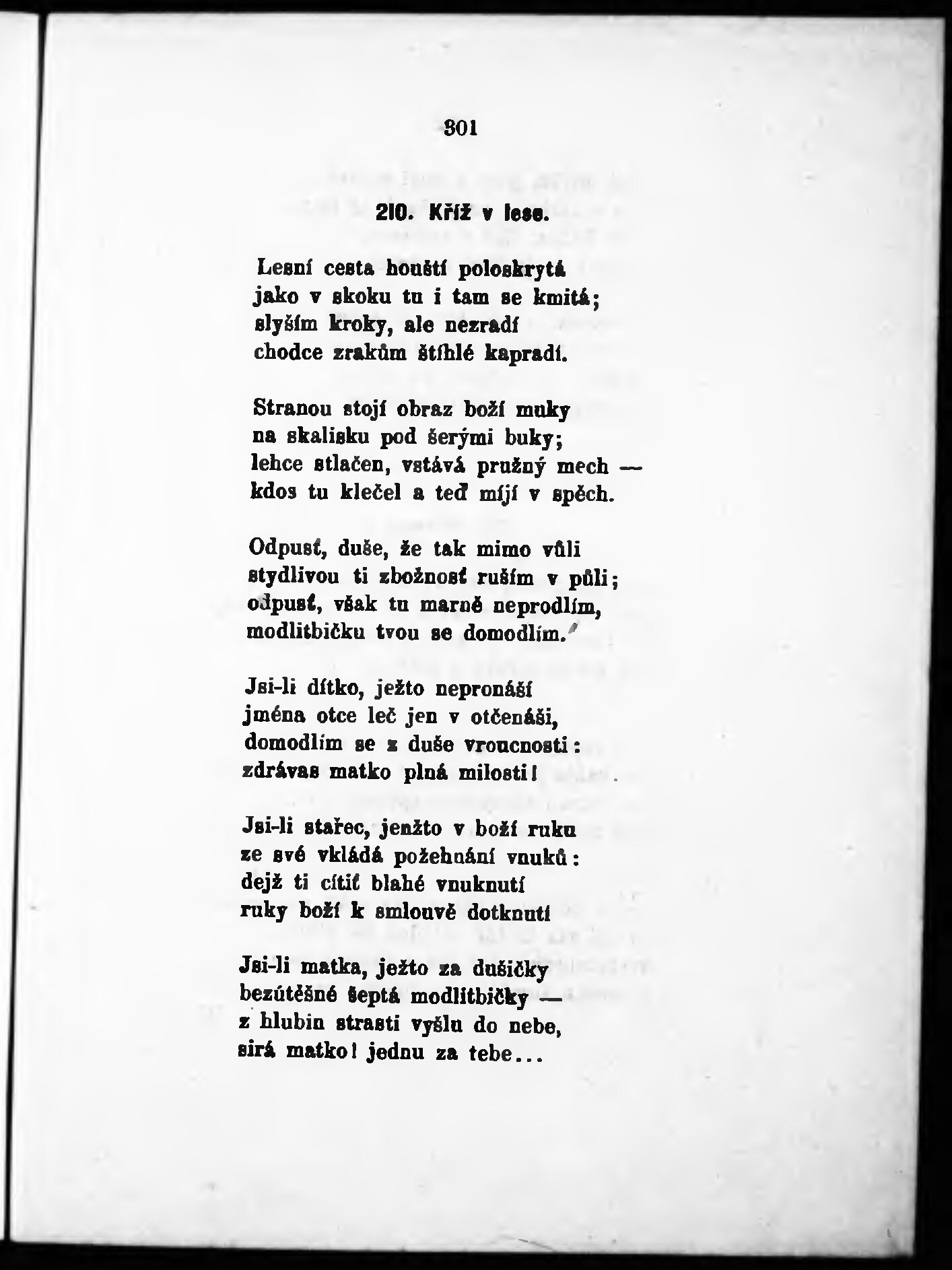 301

210. Kříž v lese.

Lesní cesta houští poloskrytá
jako v skoku tu i tam se kmitá;
slyším kroky, ale nezradí
chodce zrakům štíhlé kapradí.

Stranou stojí obraz boží muky
na skalisku pod šerými buky;
lehce stlačen, vstává pružný mech —
kdos tu klečel a teď míjí v spěch.

Odpusť, duše, že tak mimo vůli
stydlivou ti zbožnosť ruším v půli;
odpusť, však tu marně neprodlím,
modlitbičku tvou se domodlím.

Jsi-li dítko, ježto nepronáší
jména otce leč jen v otčenáši,
domodlím se z duše vroucnosti:
zdrávas matko plná milosti!

Jsi-li stařec, jenžto v boží ruku
ze své vkládá požehnání vnuků:
dejž ti cítiť blahé vnuknutí
ruky boží k smlouvě dotknutí

Jsi-li matka, ježto za dušičky
bezútěšné šeptá modlitbičky —
z hlubin strasti vyšlu do nebe,
sirá matko! jednu za tebe...